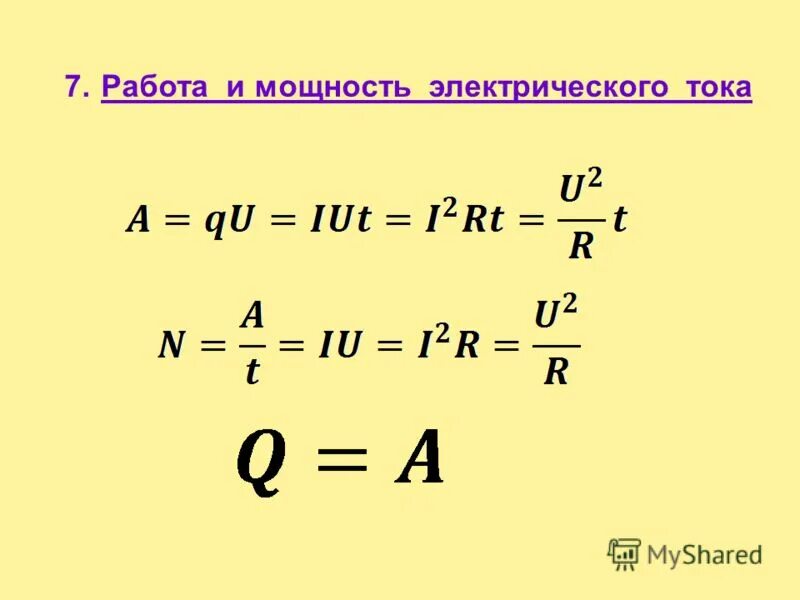 7. Работа и мощность электрического тока

$A = qU = IUt = I^2Rt = \frac{U^2}{R}t$

$N = \frac{A}{t} = IU = I^2R = \frac{U^2}{R}$

$Q = A$

MyShared